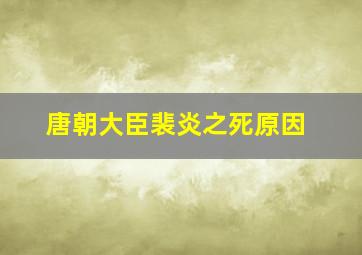 唐朝大臣裴炎之死原因